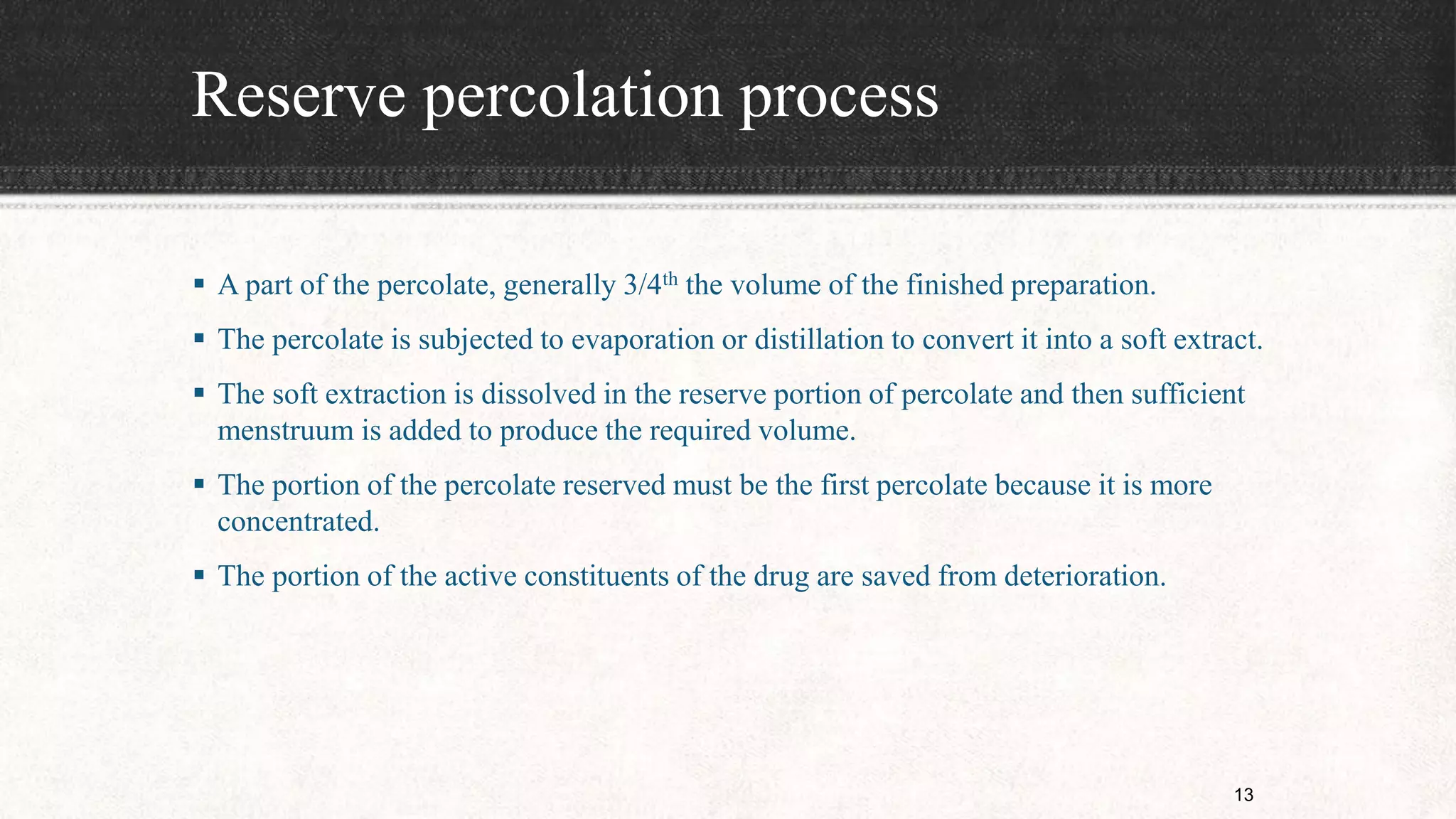 Reserve percolation process

▪ A part of the percolate, generally 3/4$^{th}$ the volume of the finished preparation.

▪ The percolate is subjected to evaporation or distillation to convert it into a soft extract.

▪ The soft extraction is dissolved in the reserve portion of percolate and then sufficient menstruum is added to produce the required volume.

▪ The portion of the percolate reserved must be the first percolate because it is more concentrated.

▪ The portion of the active constituents of the drug are saved from deterioration.

13